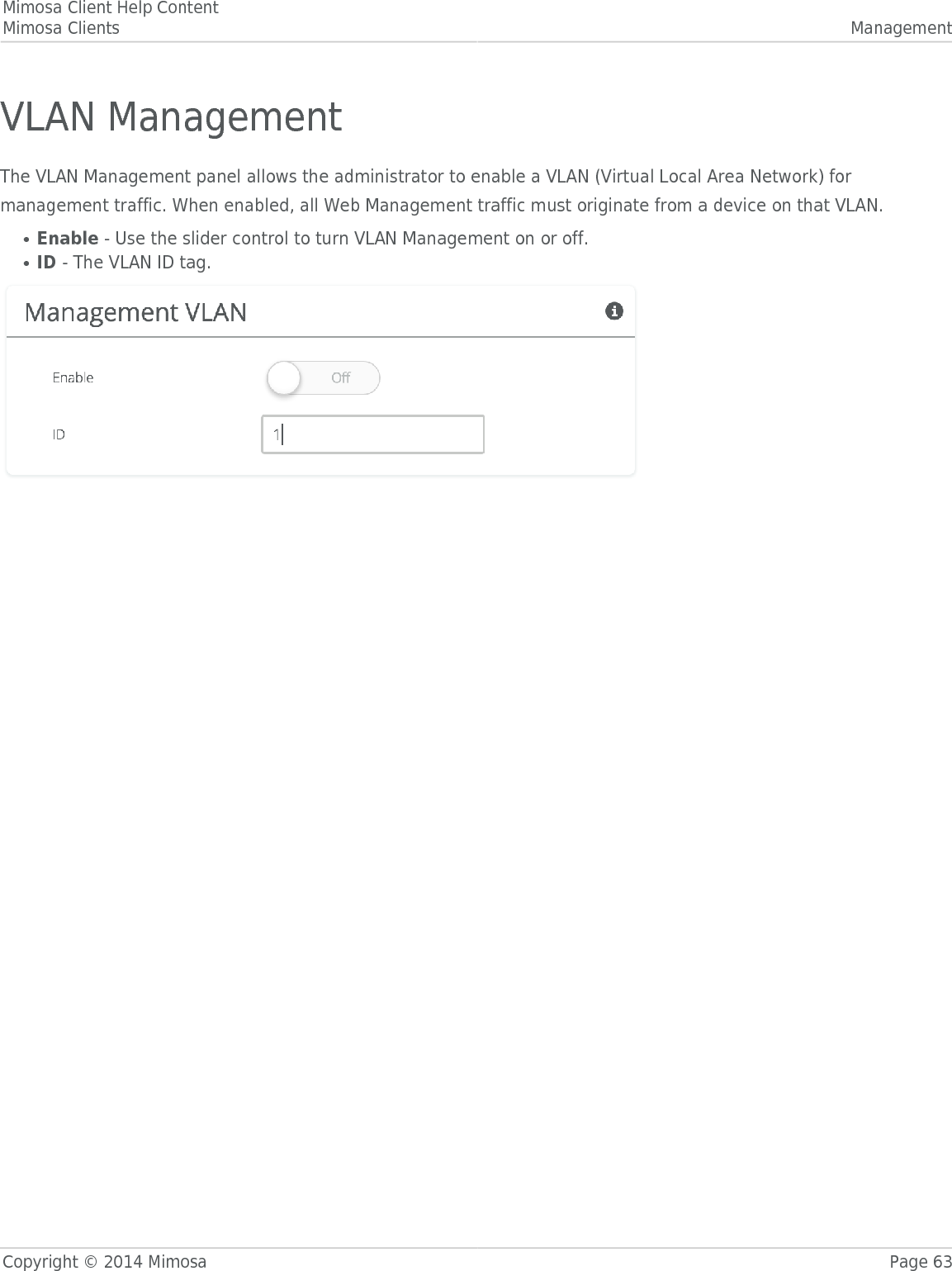 Mimosa Client Help Content
Mimosa Clients

Management

VLAN Management

The VLAN Management panel allows the administrator to enable a VLAN (Virtual Local Area Network) for management traffic. When enabled, all Web Management traffic must originate from a device on that VLAN.

• **Enable** - Use the slider control to turn VLAN Management on or off.
• **ID** - The VLAN ID tag.

Management VLAN

Enable Off

ID 1

Copyright © 2014 Mimosa

Page 63